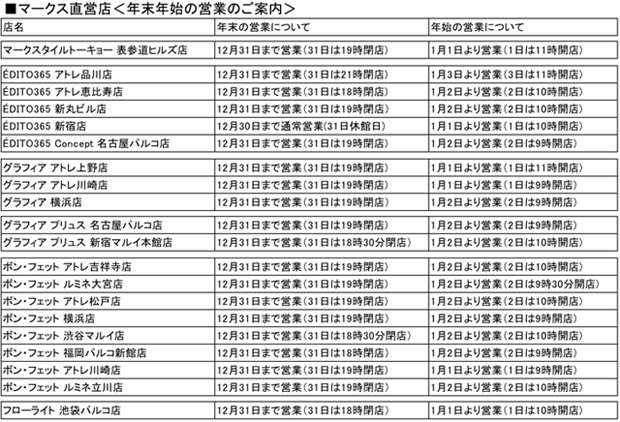 ■マークス直営店＜年末年始の営業のご案内＞

| 店名 | 年末の営業について | 年始の営業について |
|---|---|---|
| マークスタイルトーキョー 表参道ヒルズ店 | 12月31日まで営業（31日は19時閉店） | 1月1日より営業（1日は11時開店） |
| ÉDITO365 アトレ品川店 | 12月31日まで営業（31日は21時閉店） | 1月3日より営業（3日は11時開店） |
| ÉDITO365 アトレ恵比寿店 | 12月31日まで営業（31日は18時閉店） | 1月2日より営業（2日は10時開店） |
| ÉDITO365 新丸ビル店 | 12月31日まで営業（31日は19時閉店） | 1月2日より営業（2日は10時開店） |
| ÉDITO365 新宿店 | 12月30日まで通常営業(31日休館日) | 1月1日より営業（1日は10時開店） |
| ÉDITO365 Concept 名古屋パルコ店 | 12月31日まで営業（31日は19時閉店） | 1月2日より営業（2日は9時開店） |
| グラフィア アトレ上野店 | 12月31日まで営業（31日は19時閉店） | 1月1日より営業（1日は11時開店） |
| グラフィア アトレ川崎店 | 12月31日まで営業（31日は19時閉店） | 1月1日より営業（1日は9時開店） |
| グラフィア 横浜店 | 12月31日まで営業（31日は19時閉店） | 1月2日より営業（2日は9時開店） |
| グラフィア プリュス 名古屋パルコ店 | 12月31日まで営業（31日は19時閉店） | 1月2日より営業（2日は9時開店） |
| グラフィア プリュス 新宿マルイ本館店 | 12月31日まで営業（31日は18時30分閉店） | 1月2日より営業（2日は10時開店） |
| ボン・フェット アトレ吉祥寺店 | 12月31日まで営業（31日は19時閉店） | 1月2日より営業（2日は10時開店） |
| ボン・フェット ルミネ大宮店 | 12月31日まで営業（31日は19時閉店） | 1月2日より営業（2日は9時30分開店） |
| ボン・フェット アトレ松戸店 | 12月31日まで営業（31日は19時閉店） | 1月2日より営業（2日は10時開店） |
| ボン・フェット 横浜店 | 12月31日まで営業（31日は19時閉店） | 1月2日より営業（2日は9時開店） |
| ボン・フェット 渋谷マルイ店 | 12月31日まで営業（31日は18時30分閉店） | 1月2日より営業（2日は10時開店） |
| ボン・フェット 福岡パルコ新館店 | 12月31日まで営業（31日は18時閉店） | 1月2日より営業（2日は9時開店） |
| ボン・フェット アトレ川崎店 | 12月31日まで営業（31日は19時閉店） | 1月1日より営業（1日は9時開店） |
| ボン・フェット ルミネ立川店 | 12月31日まで営業（31日は19時閉店） | 1月2日より営業（2日は10時開店） |
| フローライト 池袋パルコ店 | 12月31日まで営業（31日は18時閉店） | 1月1日より営業（1日は10時開店） |